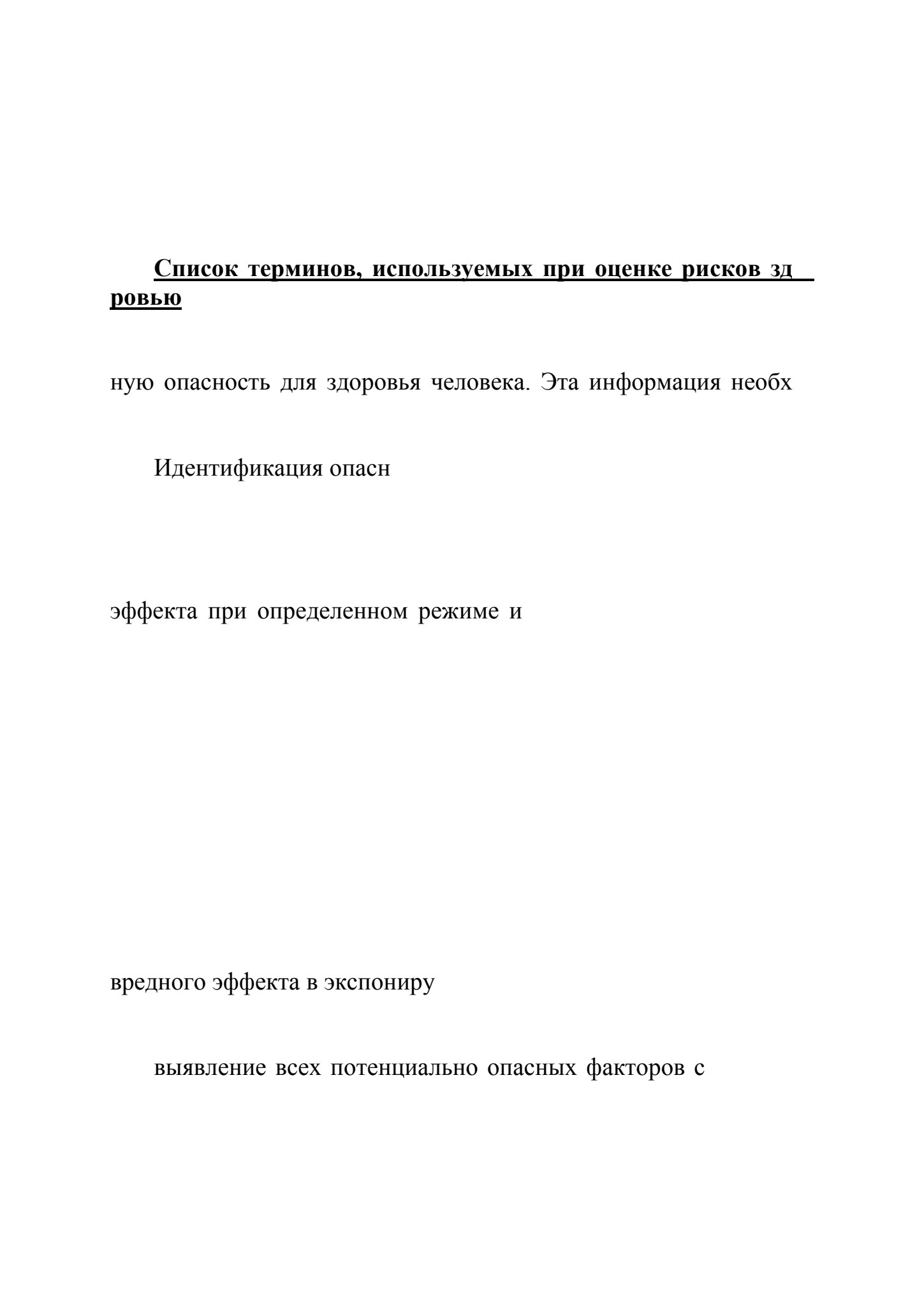 **Список терминов, используемых при оценке рисков зд ровью**

ную опасность для здоровья человека. Эта информация необх

Идентификация опасн

эффекта при определенном режиме и

вредного эффекта в экспониру

выявление всех потенциально опасных факторов с